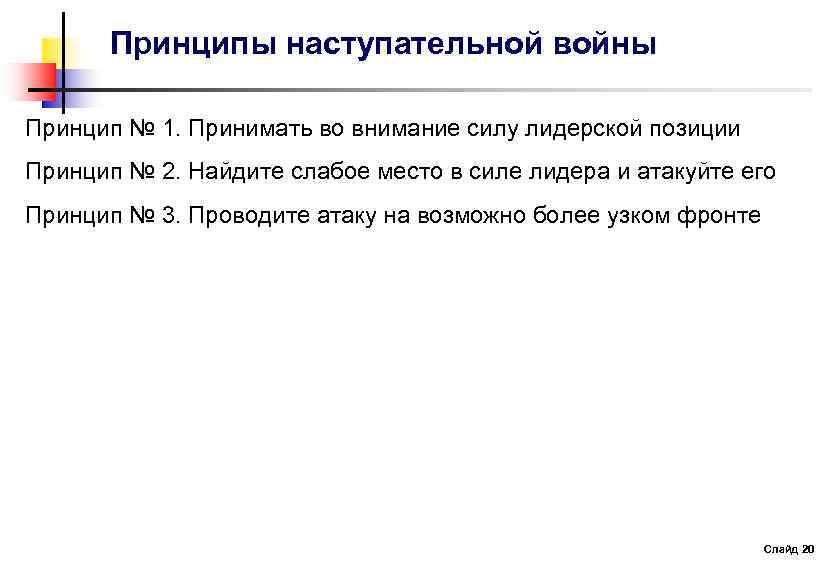 Принципы наступательной войны

Принцип № 1. Принимать во внимание силу лидерской позиции

Принцип № 2. Найдите слабое место в силе лидера и атакуйте его

Принцип № 3. Проводите атаку на возможно более узком фронте

Слайд 20